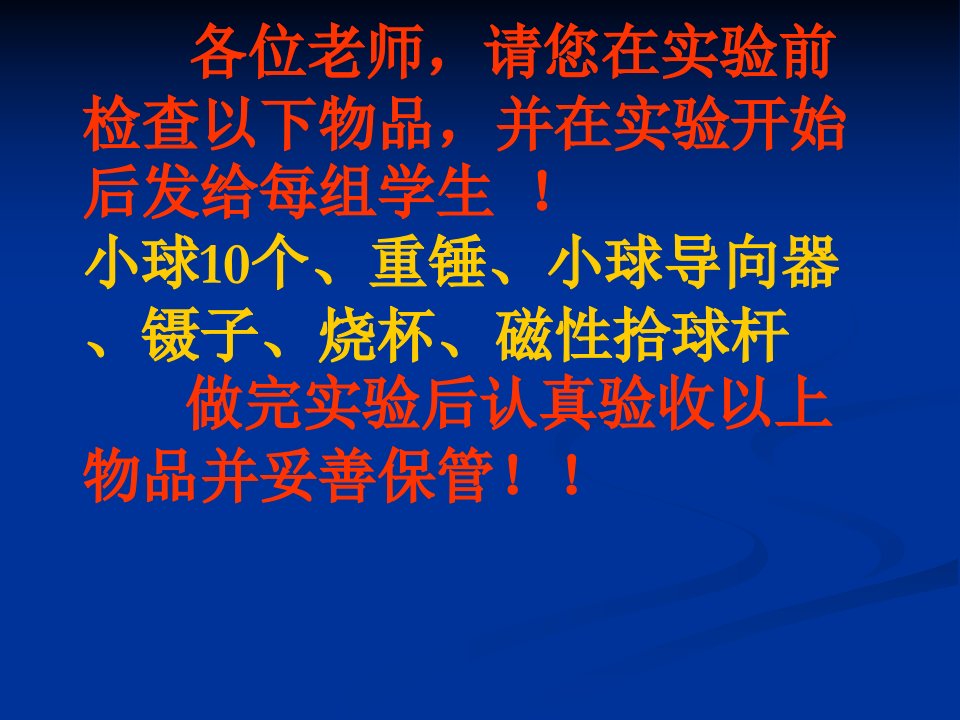 各位老师，请您在实验前检查以下物品，并在实验开始后发给每组学生 ！

小球10个、重锤、小球导向器、镊子、烧杯、磁性拾球杆

做完实验后认真验收以上物品并妥善保管！！